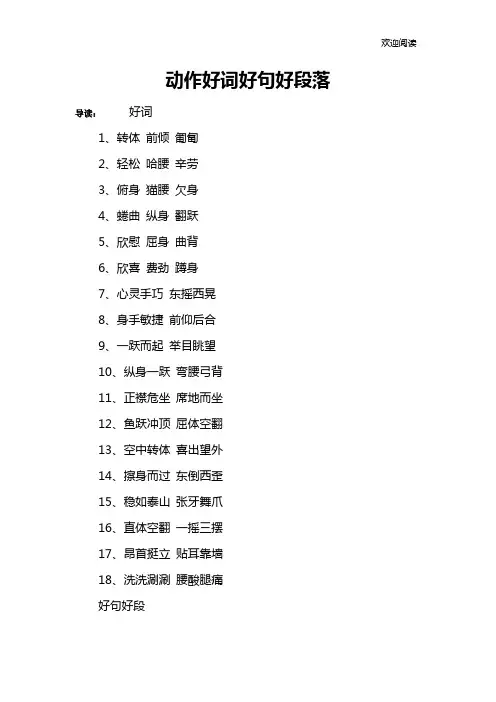 欢迎阅读

动作好词好句好段落

导读：　好词

1、转体 前倾 匍匐

2、轻松 哈腰 辛劳

3、俯身 猫腰 欠身

4、蜷曲 纵身 翻跃

5、欣慰 屈身 曲背

6、欣喜 费劲 蹲身

7、心灵手巧 东摇西晃

8、身手敏捷 前仰后合

9、一跃而起 举目眺望

10、纵身一跃 弯腰弓背

11、正襟危坐 席地而坐

12、鱼跃冲顶 屈体空翻

13、空中转体 喜出望外

14、擦身而过 东倒西歪

15、稳如泰山 张牙舞爪

16、直体空翻 一摇三摆

17、昂首挺立 贴耳靠墙

18、洗洗涮涮 腰酸腿痛

好句好段